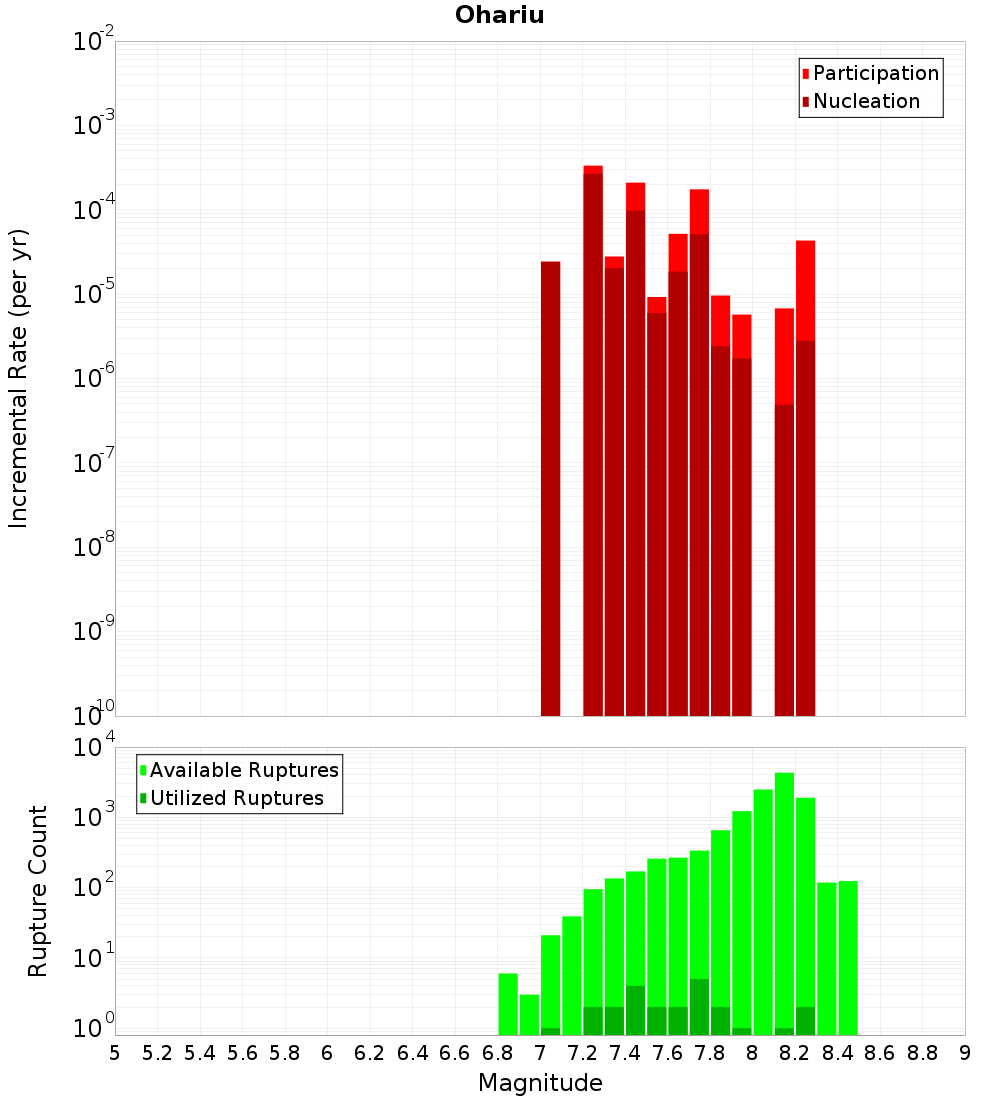 Ohariu

Participation
Nucleation

Incremental Rate (per yr)

$10^{-2}$
$10^{-3}$
$10^{-4}$
$10^{-5}$
$10^{-6}$
$10^{-7}$
$10^{-8}$
$10^{-9}$
$10^{-10}$

Available Ruptures
Utilized Ruptures

Rupture Count

$10^{4}$
$10^{3}$
$10^{2}$
$10^{1}$
$10^{0}$

5 5.2 5.4 5.6 5.8 6 6.2 6.4 6.6 6.8 7 7.2 7.4 7.6 7.8 8 8.2 8.4 8.6 8.8 9

Magnitude